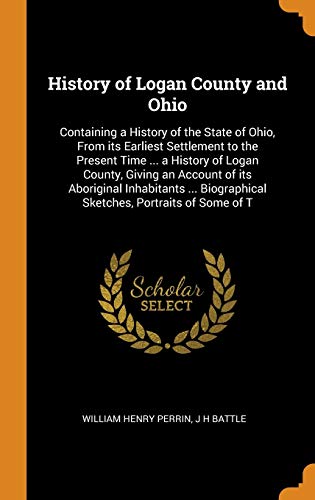 History of Logan County and Ohio

Containing a History of the State of Ohio, From its Earliest Settlement to the Present Time ... a History of Logan County, Giving an Account of its Aboriginal Inhabitants ... Biographical Sketches, Portraits of Some of T

Scholar SELECT

WILLIAM HENRY PERRIN, J H BATTLE